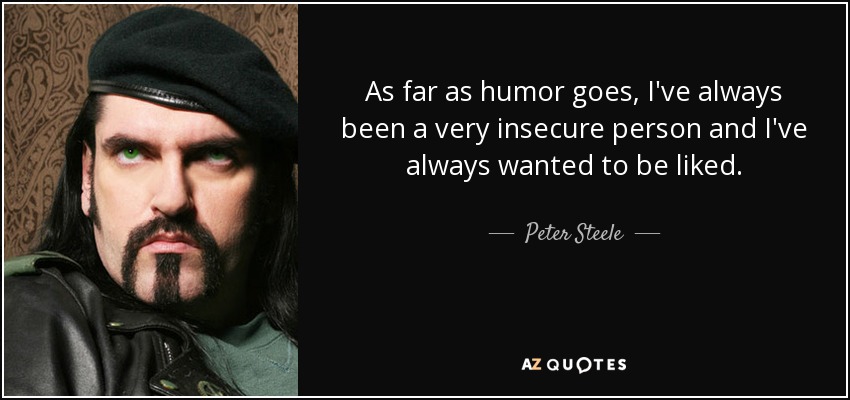 As far as humor goes, I've always been a very insecure person and I've always wanted to be liked.

— Peter Steele —

AZ QUOTES